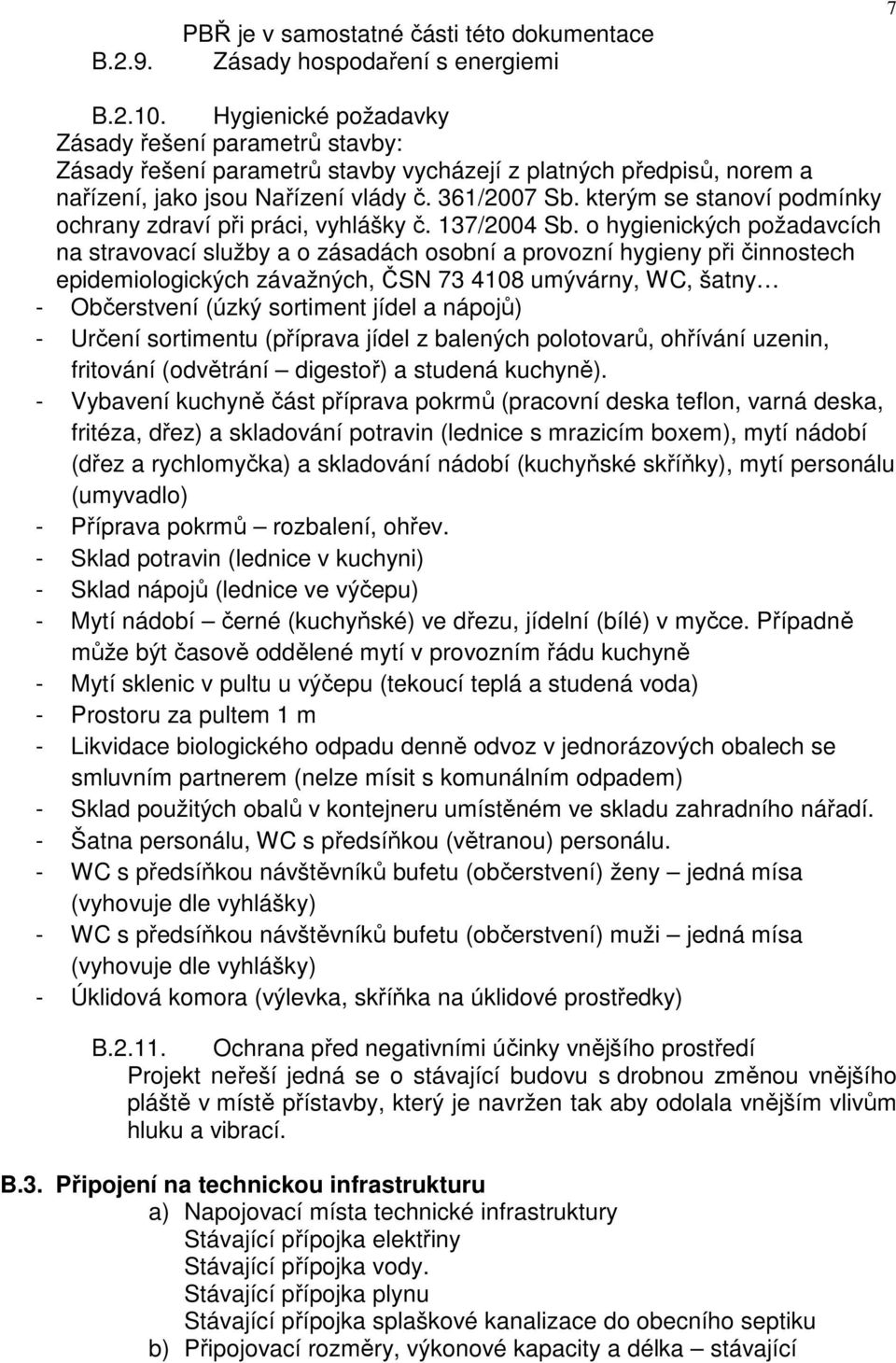 7

PBŘ je v samostatné části této dokumentace
B.2.9. Zásady hospodaření s energiemi

B.2.10. Hygienické požadavky
Zásady řešení parametrů stavby:
Zásady řešení parametrů stavby vycházejí z platných předpisů, norem a nařízení, jako jsou Nařízení vlády č. 361/2007 Sb. kterým se stanoví podmínky ochrany zdraví při práci, vyhlášky č. 137/2004 Sb. o hygienických požadavcích na stravovací služby a o zásadách osobní a provozní hygieny při činnostech epidemiologických závažných, ČSN 73 4108 umývárny, WC, šatny…
- Občerstvení (úzký sortiment jídel a nápojů)
- Určení sortimentu (příprava jídel z balených polotovarů, ohřívání uzenin, fritování (odvětrání – digestoř) a studená kuchyně).
- Vybavení kuchyně část příprava pokrmů (pracovní deska teflon, varná deska, fritéza, dřez) a skladování potravin (lednice s mrazicím boxem), mytí nádobí (dřez a rychlomyčka) a skladování nádobí (kuchyňské skříňky), mytí personálu (umyvadlo)
- Příprava pokrmů – rozbalení, ohřev.
- Sklad potravin (lednice v kuchyni)
- Sklad nápojů (lednice ve výčepu)
- Mytí nádobí – černé (kuchyňské) ve dřezu, jídelní (bílé) v myčce. Případně může být časově oddělené mytí v provozním řádu kuchyně
- Mytí sklenic v pultu u výčepu (tekoucí teplá a studená voda)
- Prostoru za pultem 1 m
- Likvidace biologického odpadu denně odvoz v jednorázových obalech se smluvním partnerem (nelze mísit s komunálním odpadem)
- Sklad použitých obalů v kontejneru umístěném ve skladu zahradního nářadí.
- Šatna personálu, WC s předsíňkou (větranou) personálu.
- WC s předsíňkou návštěvníků bufetu (občerstvení) ženy – jedná mísa (vyhovuje dle vyhlášky)
- WC s předsíňkou návštěvníků bufetu (občerstvení) muži – jedná mísa (vyhovuje dle vyhlášky)
- Úklidová komora (výlevka, skříňka na úklidové prostředky)

B.2.11. Ochrana před negativními účinky vnějšího prostředí
Projekt neřeší jedná se o stávající budovu s drobnou změnou vnějšího pláště v místě přístavby, který je navržen tak aby odolala vnějším vlivům hluku a vibrací.

B.3. Připojení na technickou infrastrukturu
a) Napojovací místa technické infrastruktury
Stávající přípojka elektřiny
Stávající přípojka vody.
Stávající přípojka plynu
Stávající přípojka splaškové kanalizace do obecního septiku
b) Připojovací rozměry, výkonové kapacity a délka – stávající